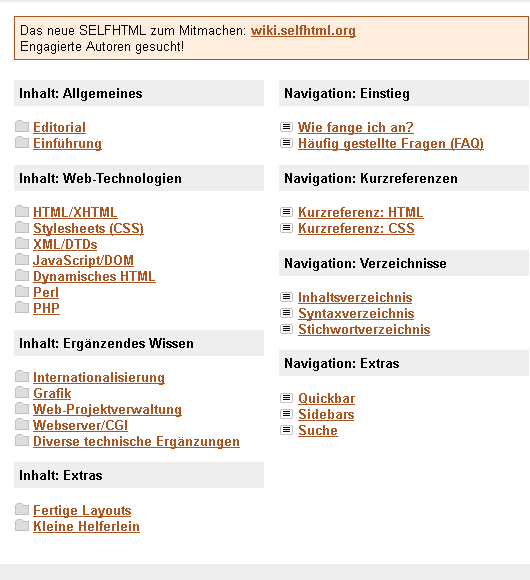 Das neue SELFHTML zum Mitmachen: wiki.selfhtml.org
Engagierte Autoren gesucht!

Inhalt: Allgemeines

Editorial
Einführung

Inhalt: Web-Technologien

HTML/XHTML
Stylesheets (CSS)
XML/DTDs
JavaScript/DOM
Dynamisches HTML
Perl
PHP

Inhalt: Ergänzendes Wissen

Internationalisierung
Grafik
Web-Projektverwaltung
Webserver/CGI
Diverse technische Ergänzungen

Inhalt: Extras

Fertige Layouts
Kleine Helferlein

Navigation: Einstieg

Wie fange ich an?
Häufig gestellte Fragen (FAQ)

Navigation: Kurzreferenzen

Kurzreferenz: HTML
Kurzreferenz: CSS

Navigation: Verzeichnisse

Inhaltsverzeichnis
Syntaxverzeichnis
Stichwortverzeichnis

Navigation: Extras

Quickbar
Sidebars
Suche